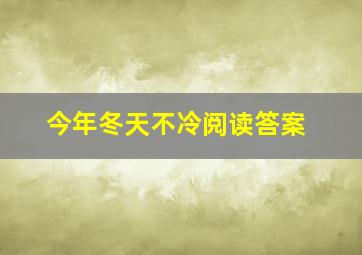 今年冬天不冷阅读答案